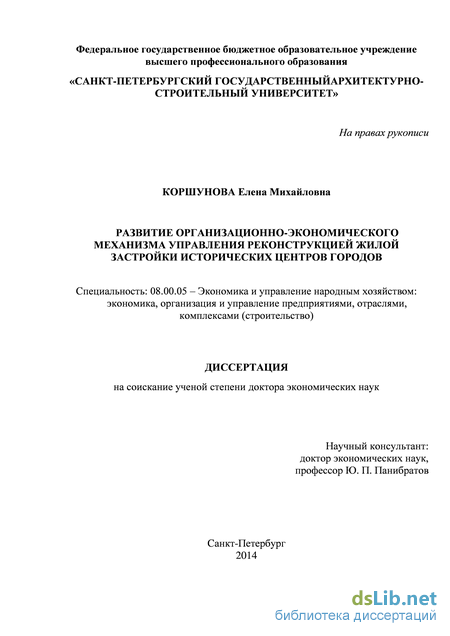 Федеральное государственное бюджетное образовательное учреждение высшего профессионального образования

«САНКТ-ПЕТЕРБУРГСКИЙ ГОСУДАРСТВЕННЫЙАРХИТЕКТУРНО-СТРОИТЕЛЬНЫЙ УНИВЕРСИТЕТ»

На правах рукописи

КОРШУНОВА Елена Михайловна

РАЗВИТИЕ ОРГАНИЗАЦИОННО-ЭКОНОМИЧЕСКОГО МЕХАНИЗМА УПРАВЛЕНИЯ РЕКОНСТРУКЦИЕЙ ЖИЛОЙ ЗАСТРОЙКИ ИСТОРИЧЕСКИХ ЦЕНТРОВ ГОРОДОВ

Специальность: 08.00.05 – Экономика и управление народным хозяйством: экономика, организация и управление предприятиями, отраслями, комплексами (строительство)

ДИССЕРТАЦИЯ

на соискание ученой степени доктора экономических наук

Научный консультант:
доктор экономических наук,
профессор Ю. П. Панибратов

Санкт-Петербург
2014

dsLib.net
библиотека диссертаций